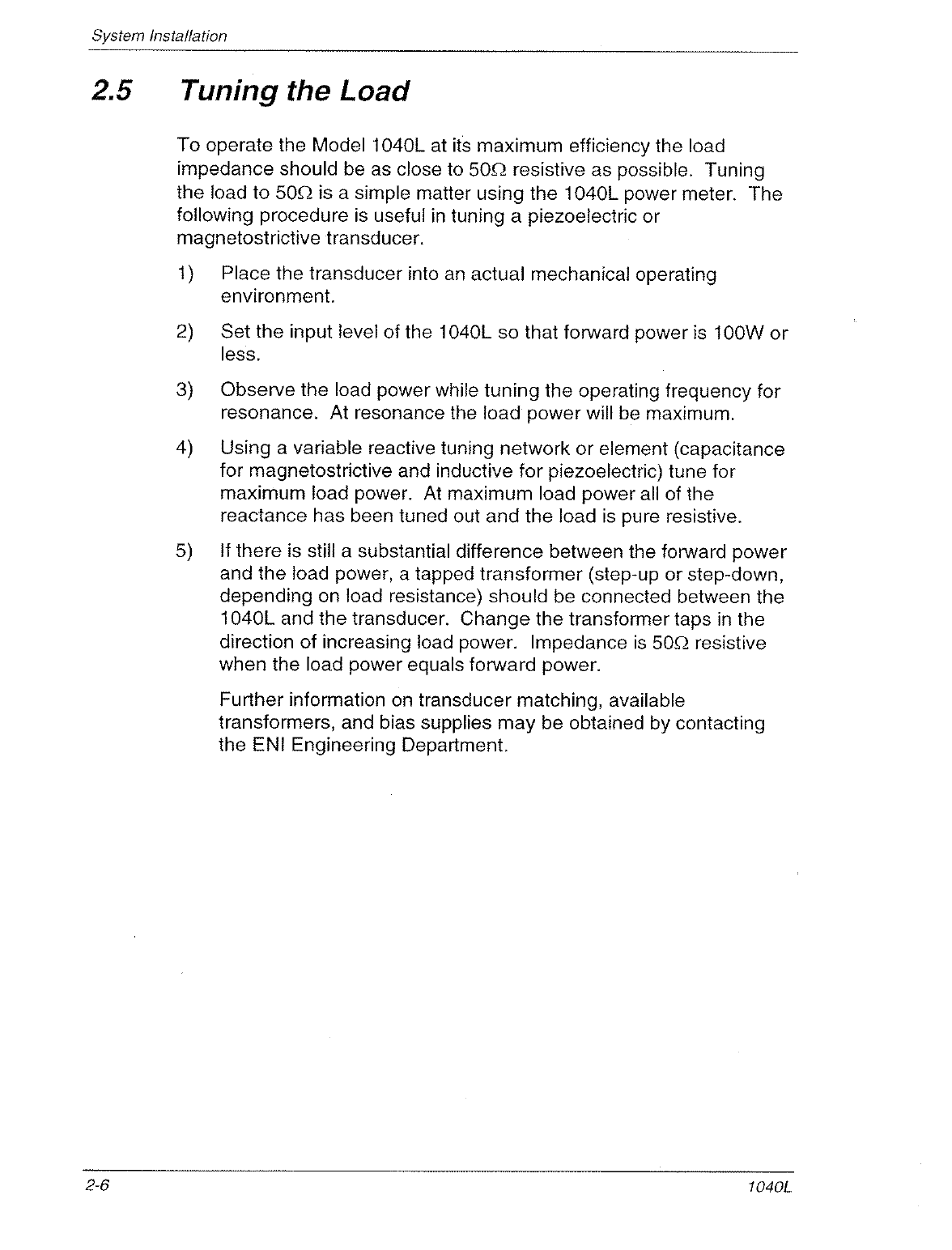 System Installation

2.5 Tuning the Load

To operate the Model 1040L at its maximum efficiency the load impedance should be as close to 50Ω resistive as possible. Tuning the load to 50Ω is a simple matter using the 1040L power meter. The following procedure is useful in tuning a piezoelectric or magnetostrictive transducer.

1) Place the transducer into an actual mechanical operating environment.

2) Set the input level of the 1040L so that forward power is 100W or less.

3) Observe the load power while tuning the operating frequency for resonance. At resonance the load power will be maximum.

4) Using a variable reactive tuning network or element (capacitance for magnetostrictive and inductive for piezoelectric) tune for maximum load power. At maximum load power all of the reactance has been tuned out and the load is pure resistive.

5) If there is still a substantial difference between the forward power and the load power, a tapped transformer (step-up or step-down, depending on load resistance) should be connected between the 1040L and the transducer. Change the transformer taps in the direction of increasing load power. Impedance is 50Ω resistive when the load power equals forward power.

Further information on transducer matching, available transformers, and bias supplies may be obtained by contacting the ENI Engineering Department.

2-6

1040L